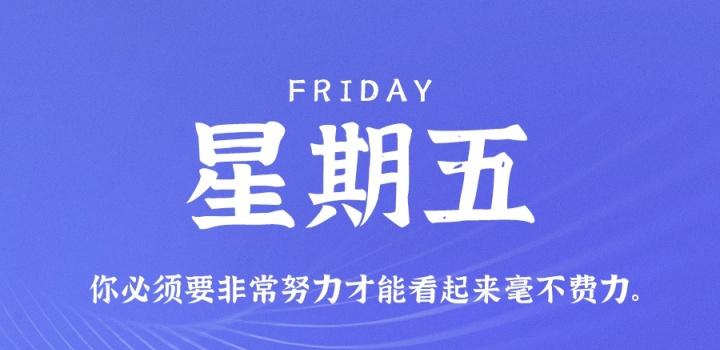 FRIDAY

星期五

你必须要非常努力才能看起来毫不费力。